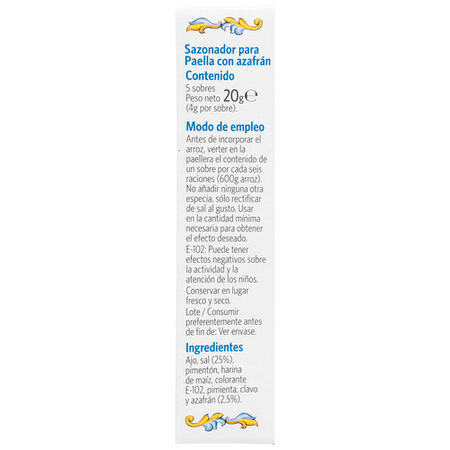 Sazonador para Paella con azafrán

Contenido

5 sobres
Peso neto 20g ℮
(4g por sobre).

Modo de empleo

Antes de incorporar el arroz, verter en la paellera el contenido de un sobre por cada seis raciones (600g arroz). No añadir ninguna otra especia, sólo rectificar de sal al gusto. Usar en la cantidad mínima necesaria para obtener el efecto deseado.

E-102: Puede tener efectos negativos sobre la actividad y la atención de los niños.

Conservar en lugar fresco y seco.

Lote / Consumir preferentemente antes de fin de: Ver envase.

Ingredientes

Ajo, sal (25%), pimentón, harina de maíz, colorante E-102, pimienta, clavo y azafrán (2,5%).